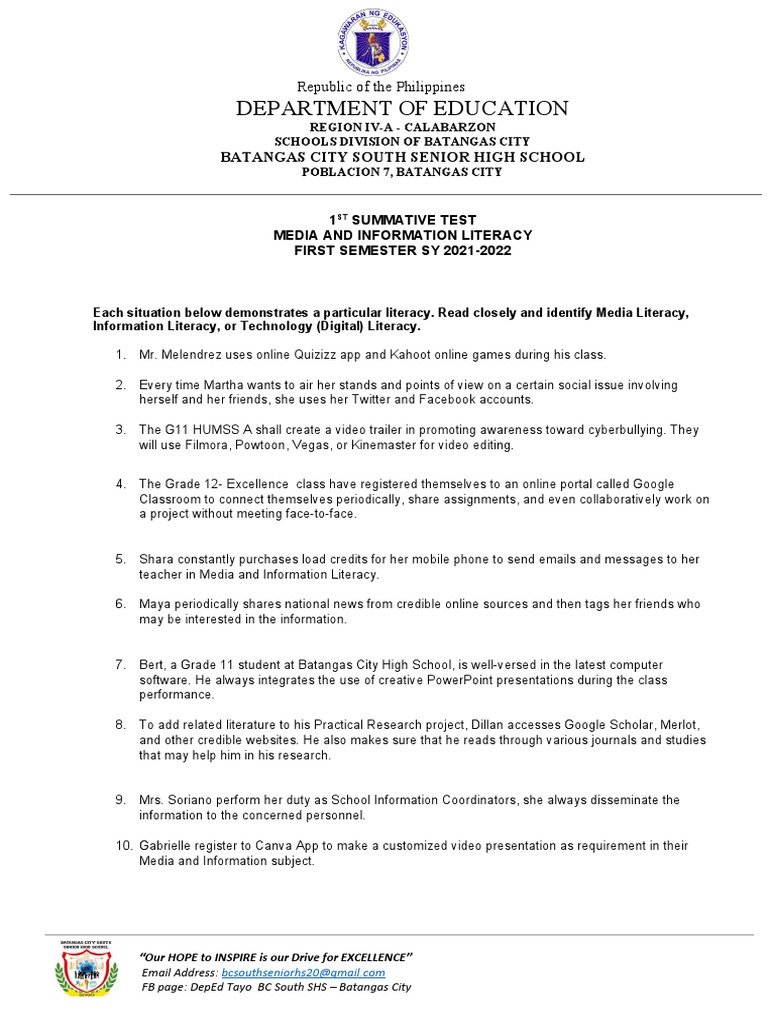 KAGAWARAN NG EDUKASYON
REPUBLIKA NG PILIPINAS

Republic of the Philippines
DEPARTMENT OF EDUCATION
REGION IV-A - CALABARZON
SCHOOLS DIVISION OF BATANGAS CITY
BATANGAS CITY SOUTH SENIOR HIGH SCHOOL
POBLACION 7, BATANGAS CITY

$1^{ST}$ SUMMATIVE TEST
MEDIA AND INFORMATION LITERACY
FIRST SEMESTER SY 2021-2022

Each situation below demonstrates a particular literacy. Read closely and identify Media Literacy, Information Literacy, or Technology (Digital) Literacy.

1. Mr. Melendrez uses online Quizizz app and Kahoot online games during his class.

2. Every time Martha wants to air her stands and points of view on a certain social issue involving herself and her friends, she uses her Twitter and Facebook accounts.

3. The G11 HUMSS A shall create a video trailer in promoting awareness toward cyberbullying. They will use Filmora, Powtoon, Vegas, or Kinemaster for video editing.

4. The Grade 12- Excellence class have registered themselves to an online portal called Google Classroom to connect themselves periodically, share assignments, and even collaboratively work on a project without meeting face-to-face.

5. Shara constantly purchases load credits for her mobile phone to send emails and messages to her teacher in Media and Information Literacy.

6. Maya periodically shares national news from credible online sources and then tags her friends who may be interested in the information.

7. Bert, a Grade 11 student at Batangas City High School, is well-versed in the latest computer software. He always integrates the use of creative PowerPoint presentations during the class performance.

8. To add related literature to his Practical Research project, Dillan accesses Google Scholar, Merlot, and other credible websites. He also makes sure that he reads through various journals and studies that may help him in his research.

9. Mrs. Soriano perform her duty as School Information Coordinators, she always disseminate the information to the concerned personnel.

10. Gabrielle register to Canva App to make a customized video presentation as requirement in their Media and Information subject.

BATANGAS CITY SOUTH SENIOR HIGH SCHOOL
"Our HOPE to INSPIRE is our Drive for EXCELLENCE"
Email Address: bcsouthseniorhs20@gmail.com
FB page: DepEd Tayo BC South SHS – Batangas City